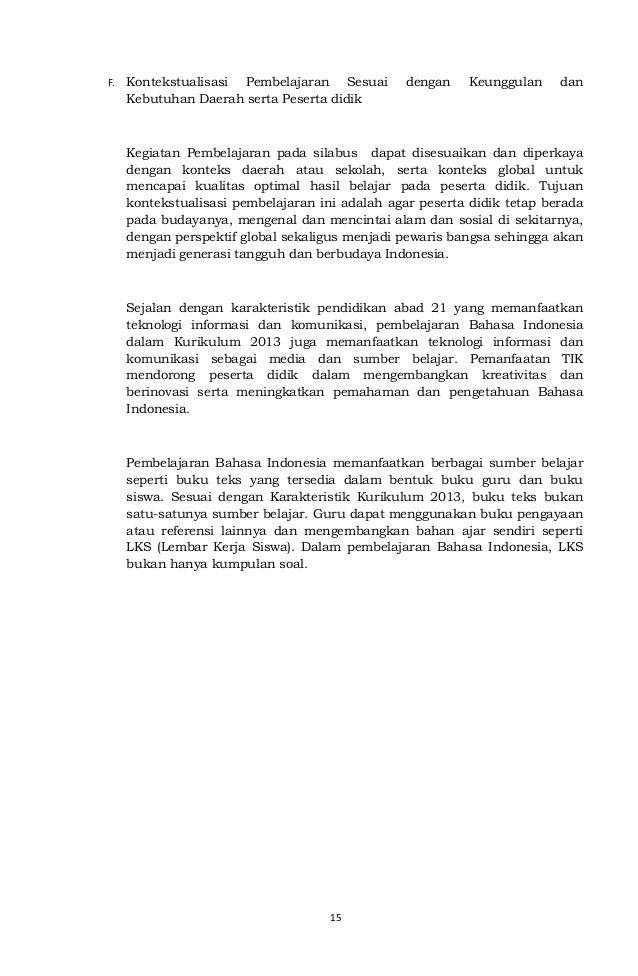 F. Kontekstualisasi Pembelajaran Sesuai dengan Keunggulan dan Kebutuhan Daerah serta Peserta didik

Kegiatan Pembelajaran pada silabus dapat disesuaikan dan diperkaya dengan konteks daerah atau sekolah, serta konteks global untuk mencapai kualitas optimal hasil belajar pada peserta didik. Tujuan kontekstualisasi pembelajaran ini adalah agar peserta didik tetap berada pada budayanya, mengenal dan mencintai alam dan sosial di sekitarnya, dengan perspektif global sekaligus menjadi pewaris bangsa sehingga akan menjadi generasi tangguh dan berbudaya Indonesia.

Sejalan dengan karakteristik pendidikan abad 21 yang memanfaatkan teknologi informasi dan komunikasi, pembelajaran Bahasa Indonesia dalam Kurikulum 2013 juga memanfaatkan teknologi informasi dan komunikasi sebagai media dan sumber belajar. Pemanfaatan TIK mendorong peserta didik dalam mengembangkan kreativitas dan berinovasi serta meningkatkan pemahaman dan pengetahuan Bahasa Indonesia.

Pembelajaran Bahasa Indonesia memanfaatkan berbagai sumber belajar seperti buku teks yang tersedia dalam bentuk buku guru dan buku siswa. Sesuai dengan Karakteristik Kurikulum 2013, buku teks bukan satu-satunya sumber belajar. Guru dapat menggunakan buku pengayaan atau referensi lainnya dan mengembangkan bahan ajar sendiri seperti LKS (Lembar Kerja Siswa). Dalam pembelajaran Bahasa Indonesia, LKS bukan hanya kumpulan soal.

15